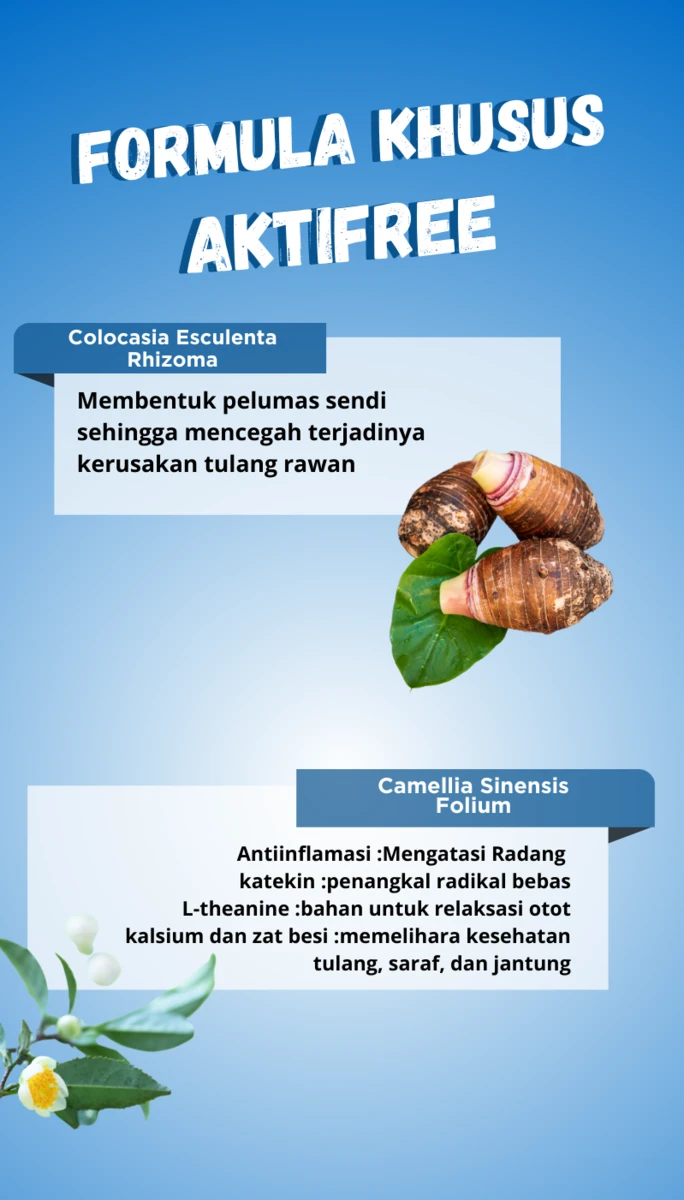 FORMULA KHUSUS AKTIFREE

Colocasia Esculenta Rhizoma

Membentuk pelumas sendi sehingga mencegah terjadinya kerusakan tulang rawan

Camellia Sinensis Folium

Antiinflamasi :Mengatasi Radang
katekin :penangkal radikal bebas
L-theanine :bahan untuk relaksasi otot
kalsium dan zat besi :memelihara kesehatan tulang, saraf, dan jantung